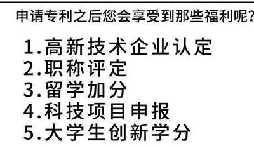 申请专利之后您会享受到那些福利呢?

1.高新技术企业认定
2.职称评定
3.留学加分
4.科技项目申报
5.大学生创新学分